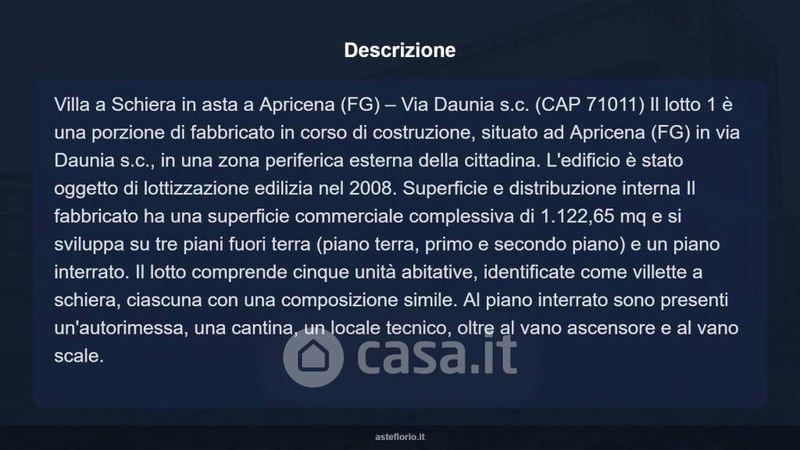 Descrizione

Villa a Schiera in asta a Apricena (FG) – Via Daunia s.c. (CAP 71011) Il lotto 1 è una porzione di fabbricato in corso di costruzione, situato ad Apricena (FG) in via Daunia s.c., in una zona periferica esterna della cittadina. L'edificio è stato oggetto di lottizzazione edilizia nel 2008. Superficie e distribuzione interna Il fabbricato ha una superficie commerciale complessiva di 1.122,65 mq e si sviluppa su tre piani fuori terra (piano terra, primo e secondo piano) e un piano interrato. Il lotto comprende cinque unità abitative, identificate come villette a schiera, ciascuna con una composizione simile. Al piano interrato sono presenti un'autorimessa, una cantina, un locale tecnico, oltre al vano ascensore e al vano scale.

asteflorio.it

casa.it